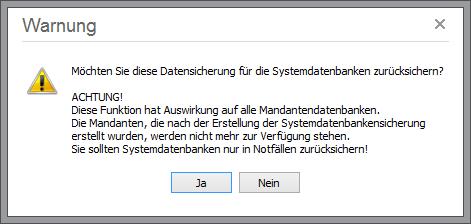 Warnung

×

Möchten Sie diese Datensicherung für die Systemdatenbanken zurücksichern?

ACHTUNG!
Diese Funktion hat Auswirkung auf alle Mandantendatenbanken.
Die Mandanten, die nach der Erstellung der Systemdatenbankensicherung erstellt wurden, werden nicht mehr zur Verfügung stehen.
Sie sollten Systemdatenbanken nur in Notfällen zurücksichern!

Ja

Nein